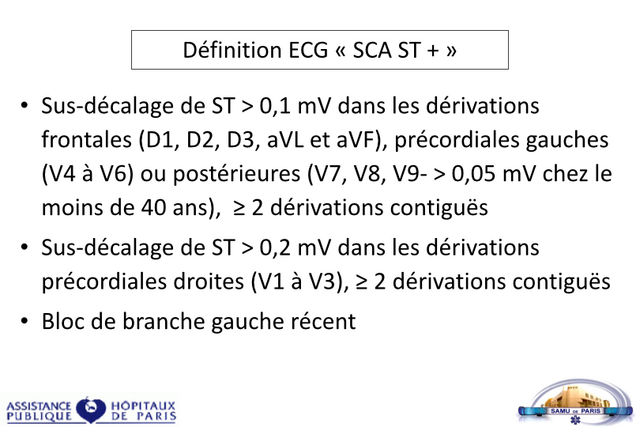 Définition ECG « SCA ST + »

• Sus-décalage de ST > 0,1 mV dans les dérivations frontales (D1, D2, D3, aVL et aVF), précordiales gauches (V4 à V6) ou postérieures (V7, V8, V9- > 0,05 mV chez le moins de 40 ans), ≥ 2 dérivations contiguës

• Sus-décalage de ST > 0,2 mV dans les dérivations précordiales droites (V1 à V3), ≥ 2 dérivations contiguës

• Bloc de branche gauche récent

ASSISTANCE PUBLIQUE HÔPITAUX DE PARIS

SAMU DE PARIS